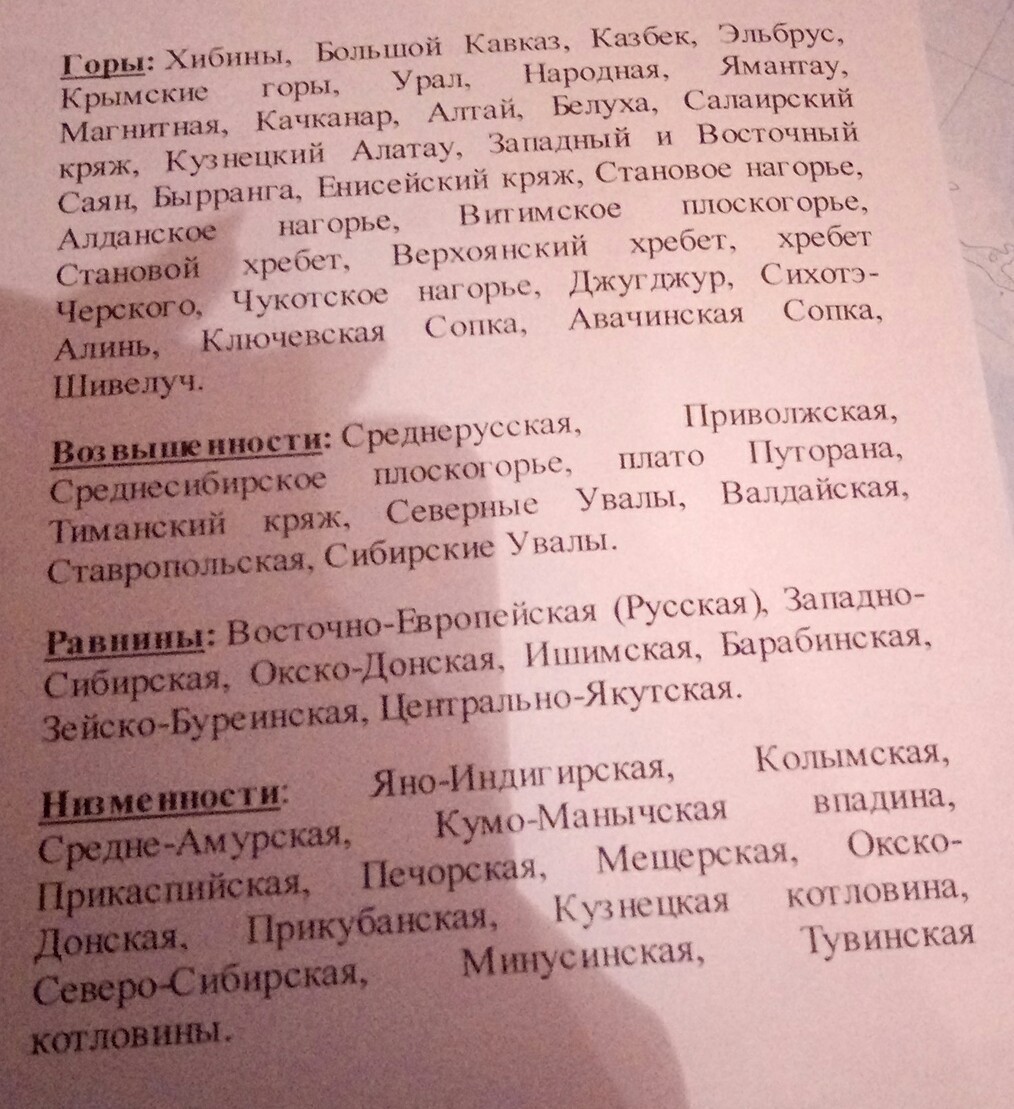 Горы: Хибины, Большой Кавказ, Казбек, Эльбрус, Крымские горы, Урал, Народная, Ямантау, Магнитная, Качканар, Алтай, Белуха, Салаирский кряж, Кузнецкий Алатау, Западный и Восточный Саян, Бырранга, Енисейский кряж, Становое нагорье, Алданское нагорье, Витимское плоскогорье, Становой хребет, Верхоянский хребет, хребет Черского, Чукотское нагорье, Джугджур, Сихотэ-Алинь, Ключевская Сопка, Авачинская Сопка, Шивелуч.

Возвышенности: Среднерусская, Приволжская, Среднесибирское плоскогорье, плато Путорана, Тиманский кряж, Северные Увалы, Валдайская, Ставропольская, Сибирские Увалы.

Равнины: Восточно-Европейская (Русская), Западно-Сибирская, Окско-Донская, Ишимская, Барабинская, Зейско-Буреинская, Центрально-Якутская.

Низменности: Яно-Индигирская, Колымская, Средне-Амурская, Кумо-Манычская впадина, Прикаспийская, Печорская, Мещерская, Окско-Донская, Прикубанская, Кузнецкая котловина, Северо-Сибирская, Минусинская, Тувинская котловины.